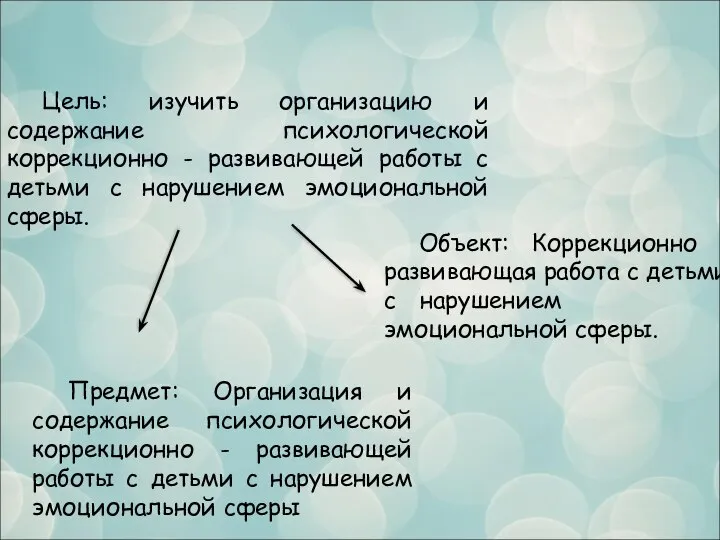 Цель: изучить организацию и содержание психологической коррекционно - развивающей работы с детьми с нарушением эмоциональной сферы.

Объект: Коррекционно развивающая работа с детьми с нарушением эмоциональной сферы.

Предмет: Организация и содержание психологической коррекционно - развивающей работы с детьми с нарушением эмоциональной сферы